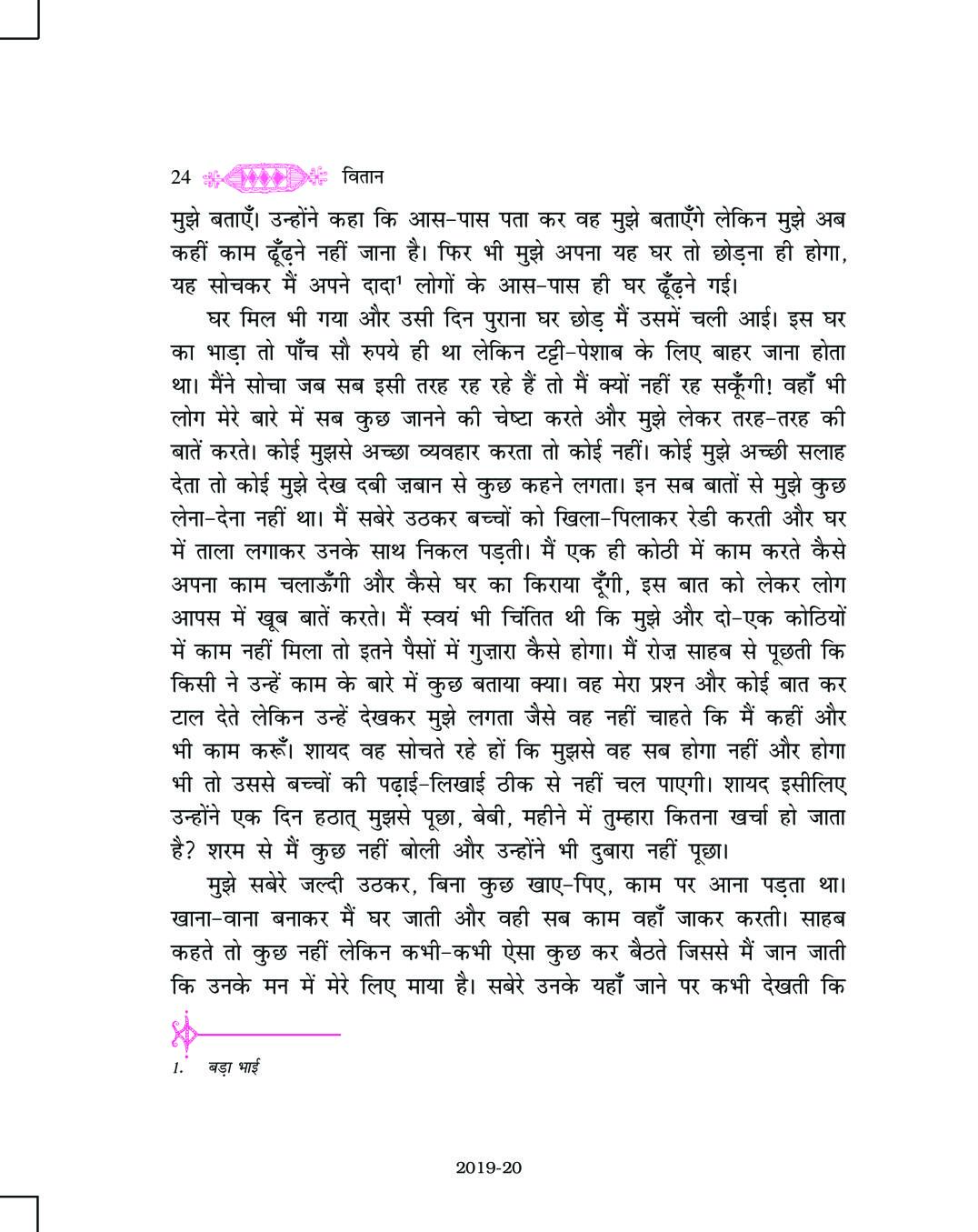 24 वितान

मुझे बताएँ। उन्होंने कहा कि आस-पास पता कर वह मुझे बताएँगे लेकिन मुझे अब कहीं काम ढूँढ़ने नहीं जाना है। फिर भी मुझे अपना यह घर तो छोड़ना ही होगा, यह सोचकर मैं अपने दादा$^1$ लोगों के आस-पास ही घर ढूँढ़ने गई।

घर मिल भी गया और उसी दिन पुराना घर छोड़ मैं उसमें चली आई। इस घर का भाड़ा तो पाँच सौ रुपये ही था लेकिन टट्टी-पेशाब के लिए बाहर जाना होता था। मैंने सोचा जब सब इसी तरह रह रहे हैं तो मैं क्यों नहीं रह सकूँगी! वहाँ भी लोग मेरे बारे में सब कुछ जानने की चेष्टा करते और मुझे लेकर तरह-तरह की बातें करते। कोई मुझसे अच्छा व्यवहार करता तो कोई नहीं। कोई मुझे अच्छी सलाह देता तो कोई मुझे देख दबी ज़बान से कुछ कहने लगता। इन सब बातों से मुझे कुछ लेना-देना नहीं था। मैं सबेरे उठकर बच्चों को खिला-पिलाकर रेडी करती और घर में ताला लगाकर उनके साथ निकल पड़ती। मैं एक ही कोठी में काम करते कैसे अपना काम चलाऊँगी और कैसे घर का किराया दूँगी, इस बात को लेकर लोग आपस में खूब बातें करते। मैं स्वयं भी चिंतित थी कि मुझे और दो-एक कोठियों में काम नहीं मिला तो इतने पैसों में गुज़ारा कैसे होगा। मैं रोज़ साहब से पूछती कि किसी ने उन्हें काम के बारे में कुछ बताया क्या। वह मेरा प्रश्न और कोई बात कर टाल देते लेकिन उन्हें देखकर मुझे लगता जैसे वह नहीं चाहते कि मैं कहीं और भी काम करूँ। शायद वह सोचते रहे हों कि मुझसे वह सब होगा नहीं और होगा भी तो उससे बच्चों की पढ़ाई-लिखाई ठीक से नहीं चल पाएगी। शायद इसीलिए उन्होंने एक दिन हठात् मुझसे पूछा, बेबी, महीने में तुम्हारा कितना खर्चा हो जाता है? शरम से मैं कुछ नहीं बोली और उन्होंने भी दुबारा नहीं पूछा।

मुझे सबेरे जल्दी उठकर, बिना कुछ खाए-पिए, काम पर आना पड़ता था। खाना-वाना बनाकर मैं घर जाती और वही सब काम वहाँ जाकर करती। साहब कहते तो कुछ नहीं लेकिन कभी-कभी ऐसा कुछ कर बैठते जिससे मैं जान जाती कि उनके मन में मेरे लिए माया है। सबेरे उनके यहाँ जाने पर कभी देखती कि

1. बड़ा भाई

2019-20